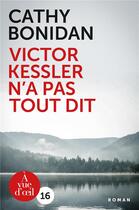 CATHY
BONIDAN

VICTOR
KESSLER
N'A PAS
TOUT DIT

À
vue
d'œil

16

ROMAN